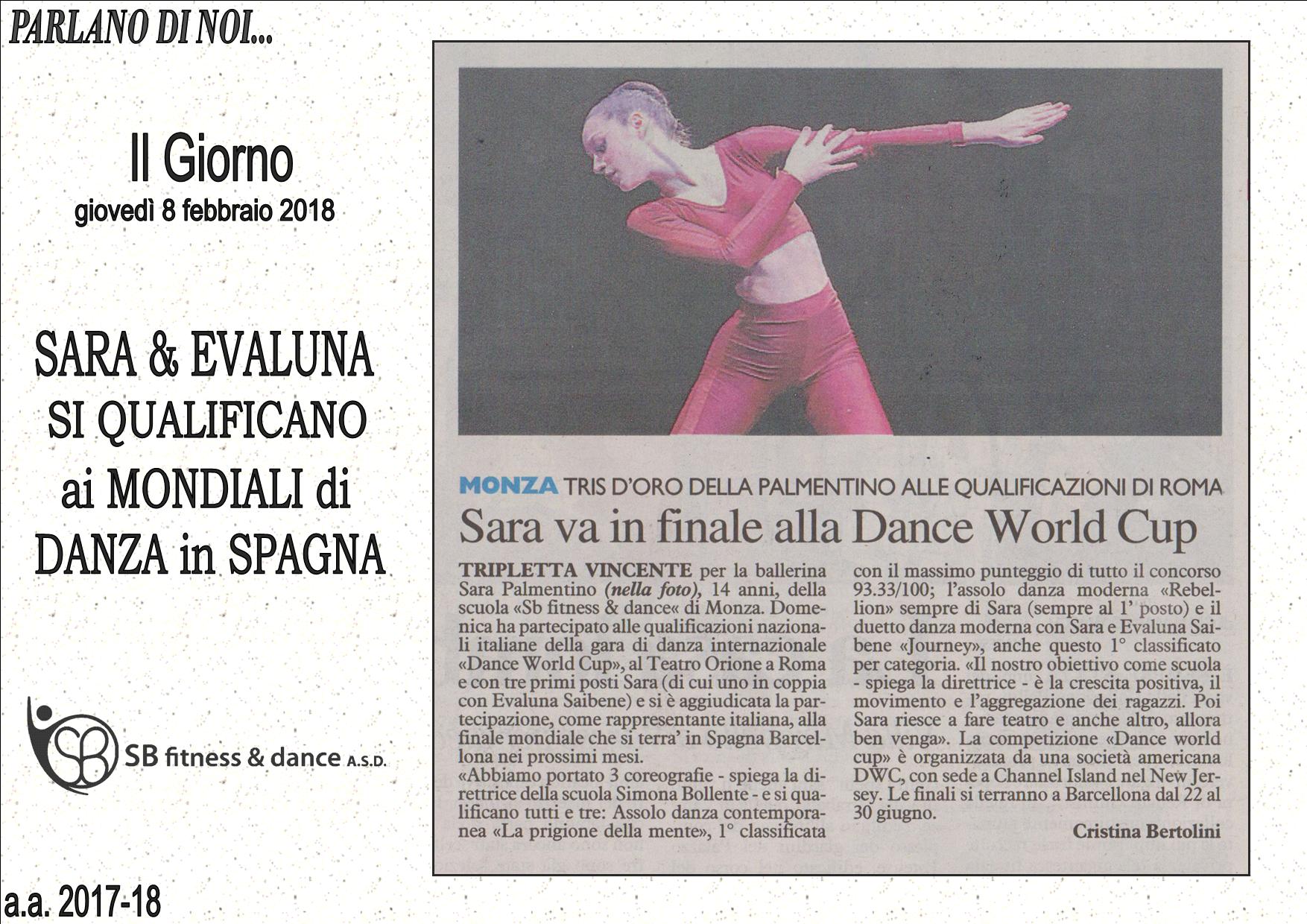 PARLANO DI NOI...

Il Giorno
giovedì 8 febbraio 2018

SARA & EVALUNA SI QUALIFICANO ai MONDIALI di DANZA in SPAGNA

SB fitness & dance A.S.D.

a.a. 2017-18

MONZA TRIS D'ORO DELLA PALMENTINO ALLE QUALIFICAZIONI DI ROMA

Sara va in finale alla Dance World Cup

TRIPLETTA VINCENTE per la ballerina Sara Palmentino (nella foto), 14 anni, della scuola «Sb fitness & dance« di Monza. Domenica ha partecipato alle qualificazioni nazionali italiane della gara di danza internazionale «Dance World Cup», al Teatro Orione a Roma e con tre primi posti Sara (di cui uno in coppia con Evaluna Saibene) e si è aggiudicata la partecipazione, come rappresentante italiana, alla finale mondiale che si terra' in Spagna Barcellona nei prossimi mesi.
«Abbiamo portato 3 coreografie - spiega la direttrice della scuola Simona Bollente - e si qualificano tutti e tre: Assolo danza contemporanea «La prigione della mente», 1° classificata con il massimo punteggio di tutto il concorso 93.33/100; l'assolo danza moderna «Rebellion» sempre di Sara (sempre al 1' posto) e il duetto danza moderna con Sara e Evaluna Saibene «Journey», anche questo 1° classificato per categoria. «Il nostro obiettivo come scuola - spiega la direttrice - è la crescita positiva, il movimento e l'aggregazione dei ragazzi. Poi Sara riesce a fare teatro e anche altro, allora ben venga». La competizione «Dance world cup» è organizzata da una società americana DWC, con sede a Channel Island nel New Jersey. Le finali si terranno a Barcellona dal 22 al 30 giugno.

Cristina Bertolini